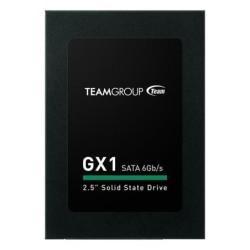 TEAMGROUP Team

GX1 SATA 6Gb/s

2.5" Solid State Drive